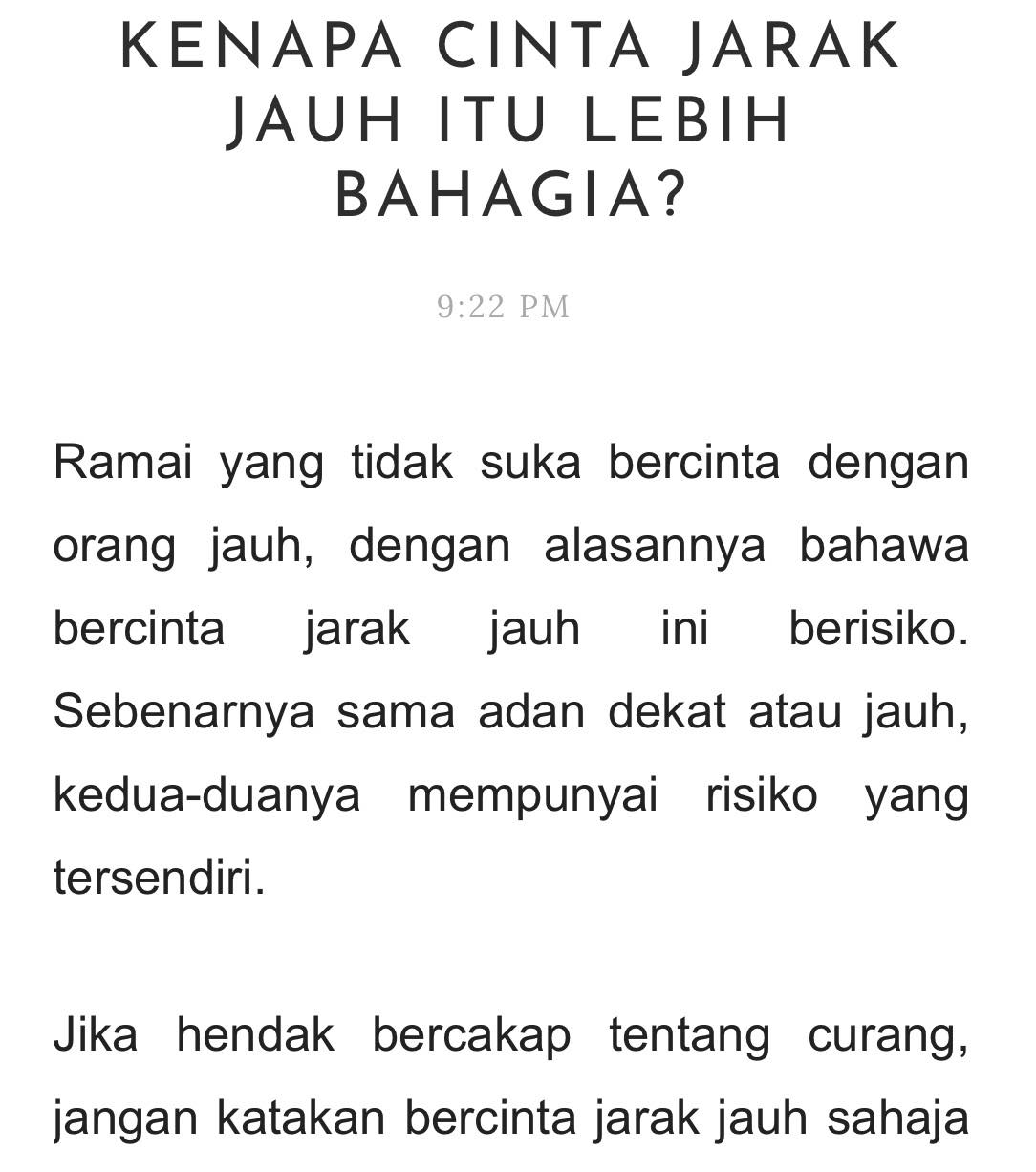 KENAPA CINTA JARAK JAUH ITU LEBIH BAHAGIA?

9:22 PM

Ramai yang tidak suka bercinta dengan orang jauh, dengan alasannya bahawa bercinta jarak jauh ini berisiko. Sebenarnya sama adan dekat atau jauh, kedua-duanya mempunyai risiko yang tersendiri.

Jika hendak bercakap tentang curang, jangan katakan bercinta jarak jauh sahaja